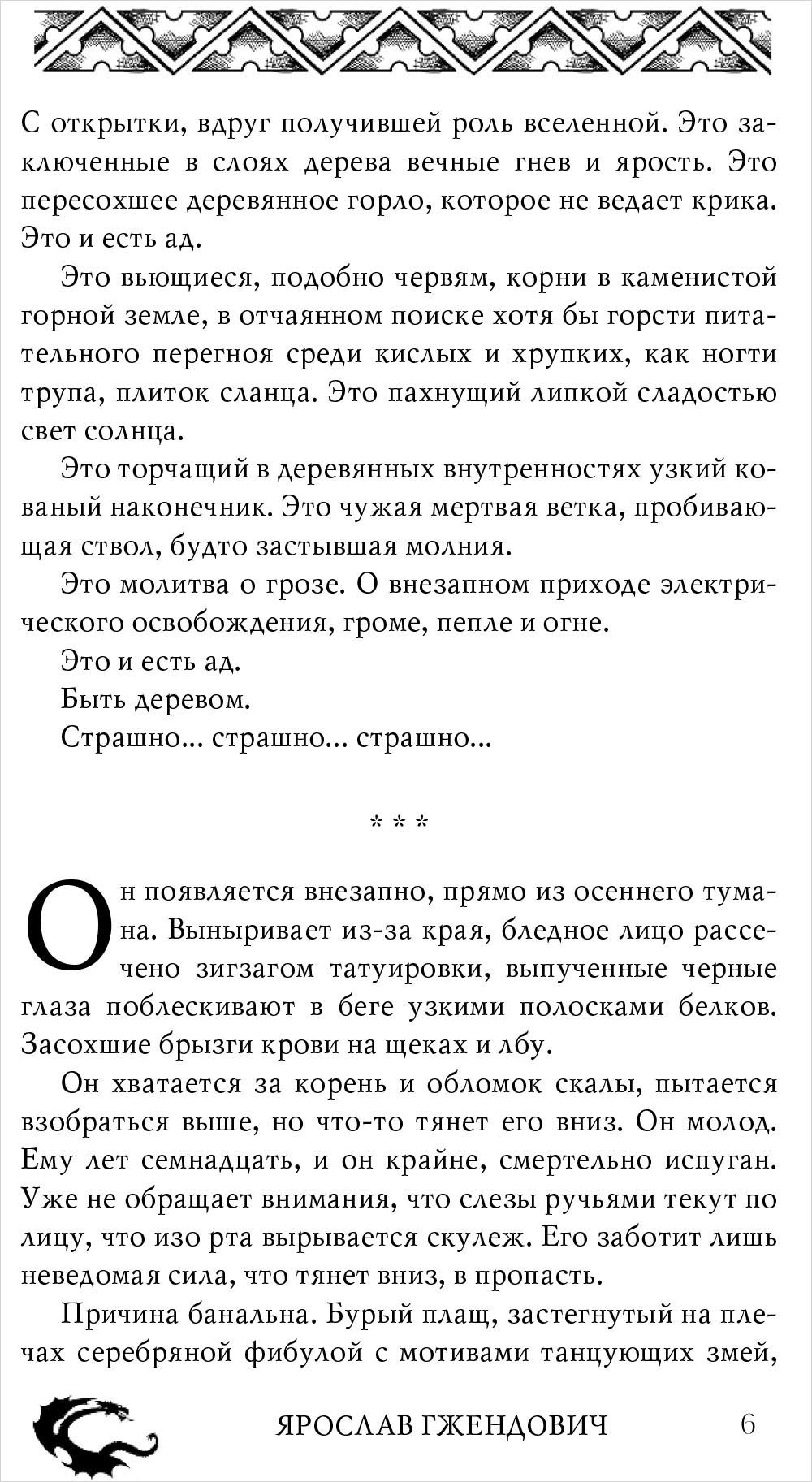 С открытки, вдруг получившей роль вселенной. Это заключенные в слоях дерева вечные гнев и ярость. Это пересохшее деревянное горло, которое не ведает крика. Это и есть ад.

Это вьющиеся, подобно червям, корни в каменистой горной земле, в отчаянном поиске хотя бы горсти питательного перегноя среди кислых и хрупких, как ногти трупа, плиток сланца. Это пахнущий липкой сладостью свет солнца.

Это торчащий в деревянных внутренностях узкий кованый наконечник. Это чужая мертвая ветка, пробивающая ствол, будто застывшая молния.

Это молитва о грозе. О внезапном приходе электрического освобождения, громе, пепле и огне.

Это и есть ад.

Быть деревом.

Страшно... страшно... страшно...

* * *

Он появляется внезапно, прямо из осеннего тумана. Выныривает из-за края, бледное лицо рассечено зигзагом татуировки, выпученные черные глаза поблескивают в беге узкими полосками белков. Засохшие брызги крови на щеках и лбу.

Он хватается за корень и обломок скалы, пытается взобраться выше, но что-то тянет его вниз. Он молод. Ему лет семнадцать, и он крайне, смертельно испуган. Уже не обращает внимания, что слезы ручьями текут по лицу, что изо рта вырывается скулеж. Его заботит лишь неведомая сила, что тянет вниз, в пропасть.

Причина банальна. Бурый плащ, застегнутый на плечах серебряной фибулой с мотивами танцующих змей,

ЯРОСЛАВ ГЖЕНДОВИЧ 6